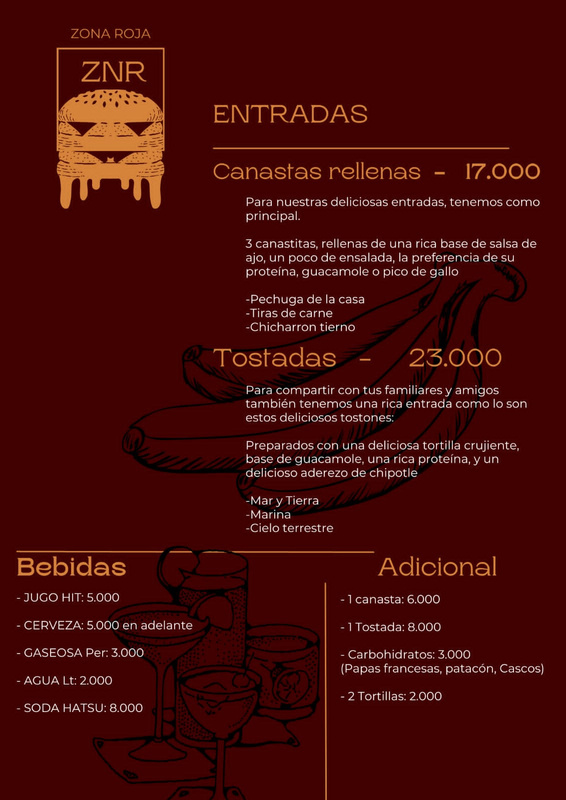 ZONA ROJA

ZNR

ENTRADAS

Canastas rellenas - 17.000

Para nuestras deliciosas entradas, tenemos como principal.

3 canastitas, rellenas de una rica base de salsa de ajo, un poco de ensalada, la preferencia de su proteína, guacamole o pico de gallo

-Pechuga de la casa
-Tiras de carne
-Chicharron tierno

Tostadas - 23.000

Para compartir con tus familiares y amigos también tenemos una rica entrada como lo son estos deliciosos tostones:

Preparados con una deliciosa tortilla crujiente, base de guacamole, una rica proteína, y un delicioso aderezo de chipotle

-Mar y Tierra
-Marina
-Cielo terrestre

Bebidas

- JUGO HIT: 5.000

- CERVEZA: 5.000 en adelante

- GASEOSA Per: 3.000

- AGUA Lt: 2.000

- SODA HATSU: 8.000

Adicional

- 1 canasta: 6.000

- 1 Tostada: 8.000

- Carbohidratos: 3.000
(Papas francesas, patacón, Cascos)

- 2 Tortillas: 2.000